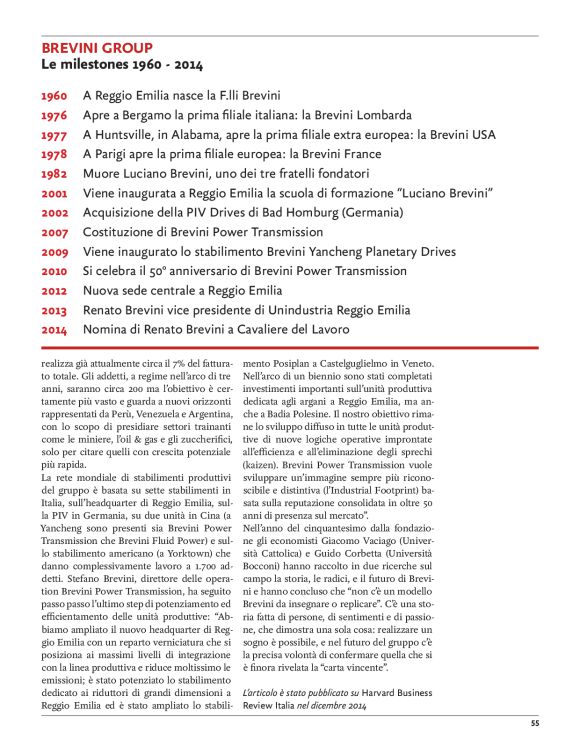 BREVINI GROUP
Le milestones 1960 - 2014

1960 A Reggio Emilia nasce la F.lli Brevini
1976 Apre a Bergamo la prima filiale italiana: la Brevini Lombarda
1977 A Huntsville, in Alabama, apre la prima filiale extra europea: la Brevini USA
1978 A Parigi apre la prima filiale europea: la Brevini France
1982 Muore Luciano Brevini, uno dei tre fratelli fondatori
2001 Viene inaugurata a Reggio Emilia la scuola di formazione "Luciano Brevini"
2002 Acquisizione della PIV Drives di Bad Homburg (Germania)
2007 Costituzione di Brevini Power Transmission
2009 Viene inaugurato lo stabilimento Brevini Yancheng Planetary Drives
2010 Si celebra il 50° anniversario di Brevini Power Transmission
2012 Nuova sede centrale a Reggio Emilia
2013 Renato Brevini vice presidente di Unindustria Reggio Emilia
2014 Nomina di Renato Brevini a Cavaliere del Lavoro

realizza già attualmente circa il 7% del fatturato totale. Gli addetti, a regime nell'arco di tre anni, saranno circa 200 ma l'obiettivo è certamente più vasto e guarda a nuovi orizzonti rappresentati da Perù, Venezuela e Argentina, con lo scopo di presidiare settori trainanti come le miniere, l'oil & gas e gli zuccherifici, solo per citare quelli con crescita potenziale più rapida.
La rete mondiale di stabilimenti produttivi del gruppo è basata su sette stabilimenti in Italia, sull'headquarter di Reggio Emilia, sulla PIV in Germania, su due unità in Cina (a Yancheng sono presenti sia Brevini Power Transmission che Brevini Fluid Power) e sullo stabilimento americano (a Yorktown) che danno complessivamente lavoro a 1.700 addetti. Stefano Brevini, direttore delle operation Brevini Power Transmission, ha seguito passo passo l'ultimo step di potenziamento ed efficientamento delle unità produttive: "Abbiamo ampliato il nuovo headquarter di Reggio Emilia con un reparto verniciatura che si posiziona ai massimi livelli di integrazione con la linea produttiva e riduce moltissimo le emissioni; è stato potenziato lo stabilimento dedicato ai riduttori di grandi dimensioni a Reggio Emilia ed è stato ampliato lo stabilimento Posiplan a Castelguglielmo in Veneto. Nell'arco di un biennio sono stati completati investimenti importanti sull'unità produttiva dedicata agli argani a Reggio Emilia, ma anche a Badia Polesine. Il nostro obiettivo rimane lo sviluppo diffuso in tutte le unità produttive di nuove logiche operative improntate all'efficienza e all'eliminazione degli sprechi (kaizen). Brevini Power Transmission vuole sviluppare un'immagine sempre più riconoscibile e distintiva (l'Industrial Footprint) basata sulla reputazione consolidata in oltre 50 anni di presenza sul mercato".
Nell'anno del cinquantesimo dalla fondazione gli economisti Giacomo Vaciago (Università Cattolica) e Guido Corbetta (Università Bocconi) hanno raccolto in due ricerche sul campo la storia, le radici, e il futuro di Brevini e hanno concluso che "non c'è un modello Brevini da insegnare o replicare". C'è una storia fatta di persone, di sentimenti e di passione, che dimostra una sola cosa: realizzare un sogno è possibile, e nel futuro del gruppo c'è la precisa volontà di confermare quella che si è finora rivelata la "carta vincente".

L'articolo è stato pubblicato su Harvard Business Review Italia nel dicembre 2014

55